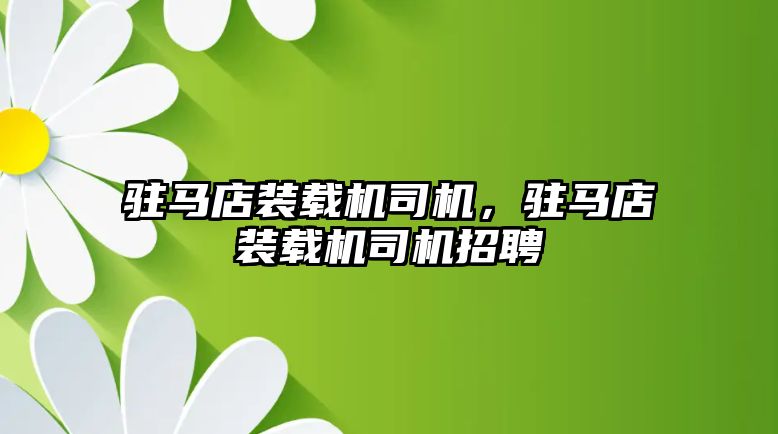 驻马店装载机司机，驻马店装载机司机招聘